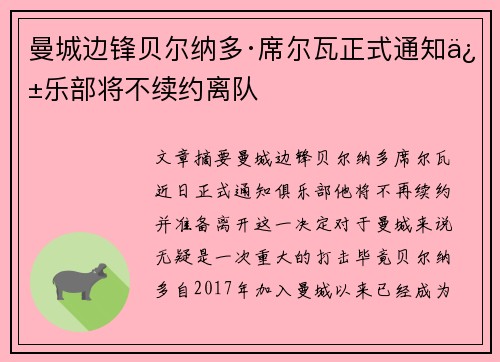 曼城边锋贝尔纳多·席尔瓦正式通知ä¿±乐部将不续约离队

文章摘要曼城边锋贝尔纳多席尔瓦近日正式通知俱乐部他将不再续约并准备离开这一决定对于曼城来说无疑是一次重大的打击毕竟贝尔纳多自2017年加入曼城以来已经成为